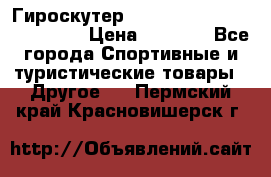 Гироскутер Цена Все города Спортивные и туристические товары Другое Пермский край Красновишерск г

http://Объявлений.сайт